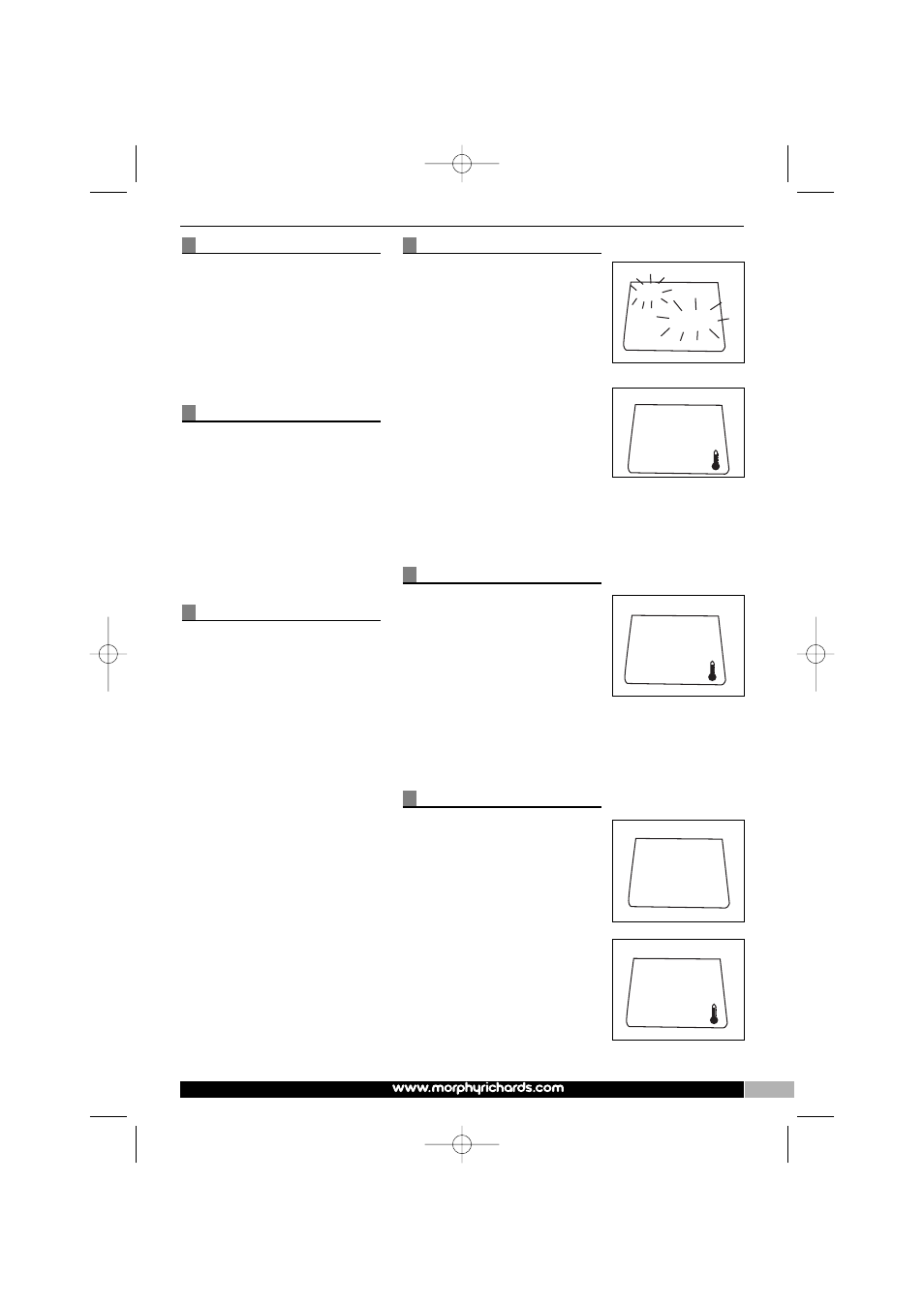 www.morphyrichards.com